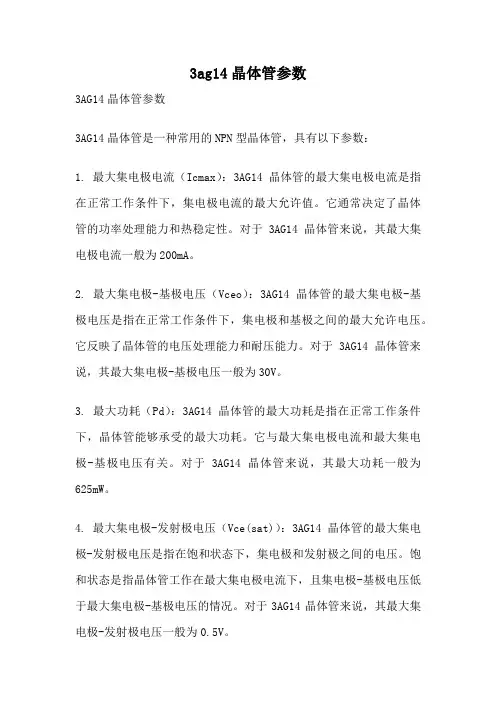 3ag14 晶体管参数

3AG14 晶体管参数

3AG14 晶体管是一种常用的 NPN 型晶体管，具有以下参数：

1. 最大集电极电流（Icmax）：3AG14 晶体管的最大集电极电流是指在正常工作条件下，集电极电流的最大允许值。它通常决定了晶体管的功率处理能力和热稳定性。对于 3AG14 晶体管来说，其最大集电极电流一般为 200mA。

2. 最大集电极-基极电压（Vceo）：3AG14 晶体管的最大集电极-基极电压是指在正常工作条件下，集电极和基极之间的最大允许电压。它反映了晶体管的电压处理能力和耐压能力。对于 3AG14 晶体管来说，其最大集电极-基极电压一般为 30V。

3. 最大功耗（Pd）：3AG14 晶体管的最大功耗是指在正常工作条件下，晶体管能够承受的最大功耗。它与最大集电极电流和最大集电极-基极电压有关。对于 3AG14 晶体管来说，其最大功耗一般为 625mW。

4. 最大集电极-发射极电压（Vce(sat)）：3AG14 晶体管的最大集电极-发射极电压是指在饱和状态下，集电极和发射极之间的电压。饱和状态是指晶体管工作在最大集电极电流下，且集电极-基极电压低于最大集电极-基极电压的情况。对于 3AG14 晶体管来说，其最大集电极-发射极电压一般为 0.5V。